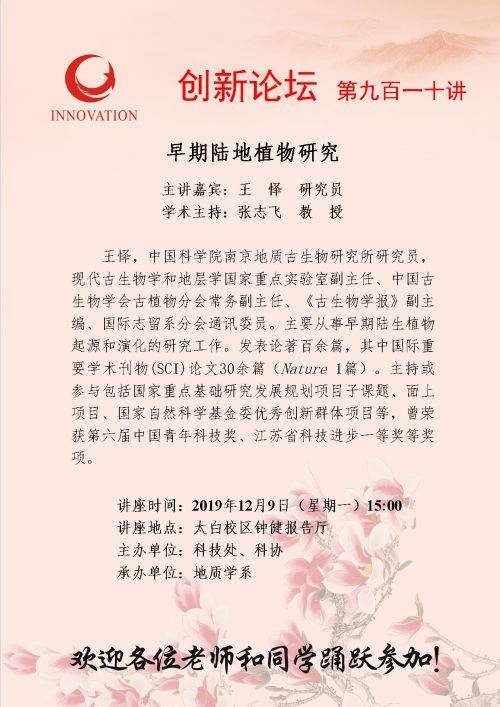 INNOVATION

创新论坛 第九百一十讲

早期陆地植物研究

主讲嘉宾：王 怿 研究员
学术主持：张志飞 教 授

王怿，中国科学院南京地质古生物研究所研究员，现代古生物学和地层学国家重点实验室副主任、中国古生物学会古植物分会常务副主任、《古生物学报》副主编、国际志留系分会通讯委员。主要从事早期陆生植物起源和演化的研究工作。发表论著百余篇，其中国际重要学术刊物(SCI)论文30余篇（Nature 1篇）。主持或参与包括国家重点基础研究发展规划项目子课题、面上项目、国家自然科学基金委优秀创新群体项目等，曾荣获第六届中国青年科技奖、江苏省科技进步一等奖等奖项。

讲座时间：2019年12月9日（星期一）15:00
讲座地点：太白校区钟健报告厅
主办单位：科技处、科协
承办单位：地质学系

欢迎各位老师和同学踊跃参加！